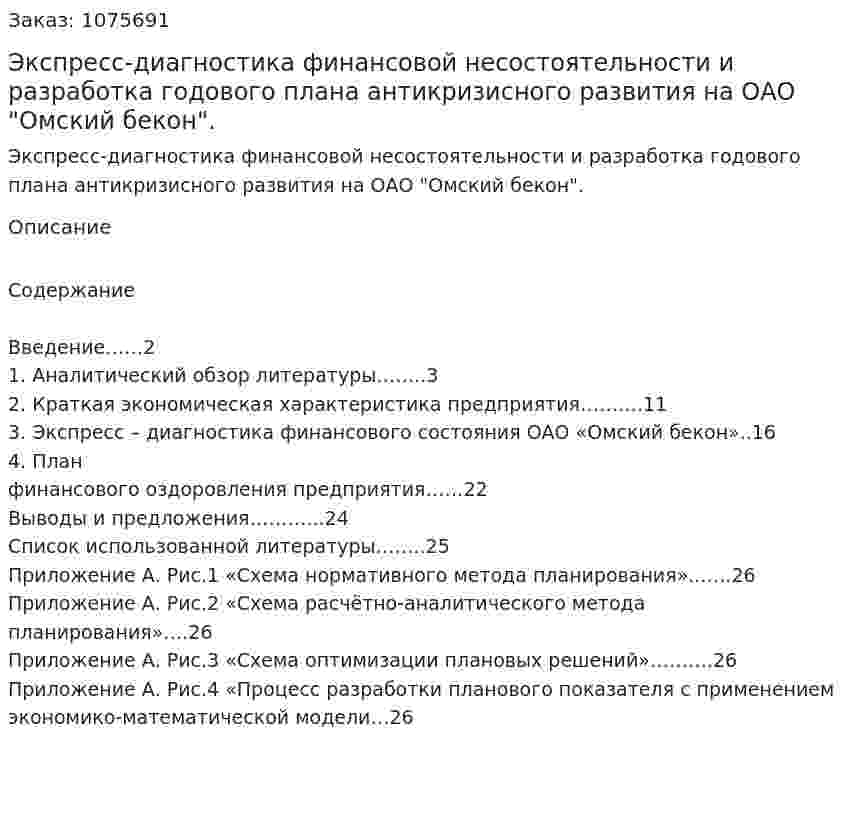 Заказ: 1075691

Экспресс-диагностика финансовой несостоятельности и разработка годового плана антикризисного развития на ОАО "Омский бекон".

Экспресс-диагностика финансовой несостоятельности и разработка годового плана антикризисного развития на ОАО "Омский бекон".

Описание

Содержание

Введение 2
1. Аналитический обзор литературы 3
2. Краткая экономическая характеристика предприятия 11
3. Экспресс – диагностика финансового состояния ОАО «Омский бекон» 16
4. План
финансового оздоровления предприятия 22
Выводы и предложения 24
Список использованной литературы 25
Приложение А. Рис.1 «Схема нормативного метода планирования» 26
Приложение А. Рис.2 «Схема расчётно-аналитического метода планирования» 26
Приложение А. Рис.3 «Схема оптимизации плановых решений» 26
Приложение А. Рис.4 «Процесс разработки планового показателя с применением экономико-математической модели 26